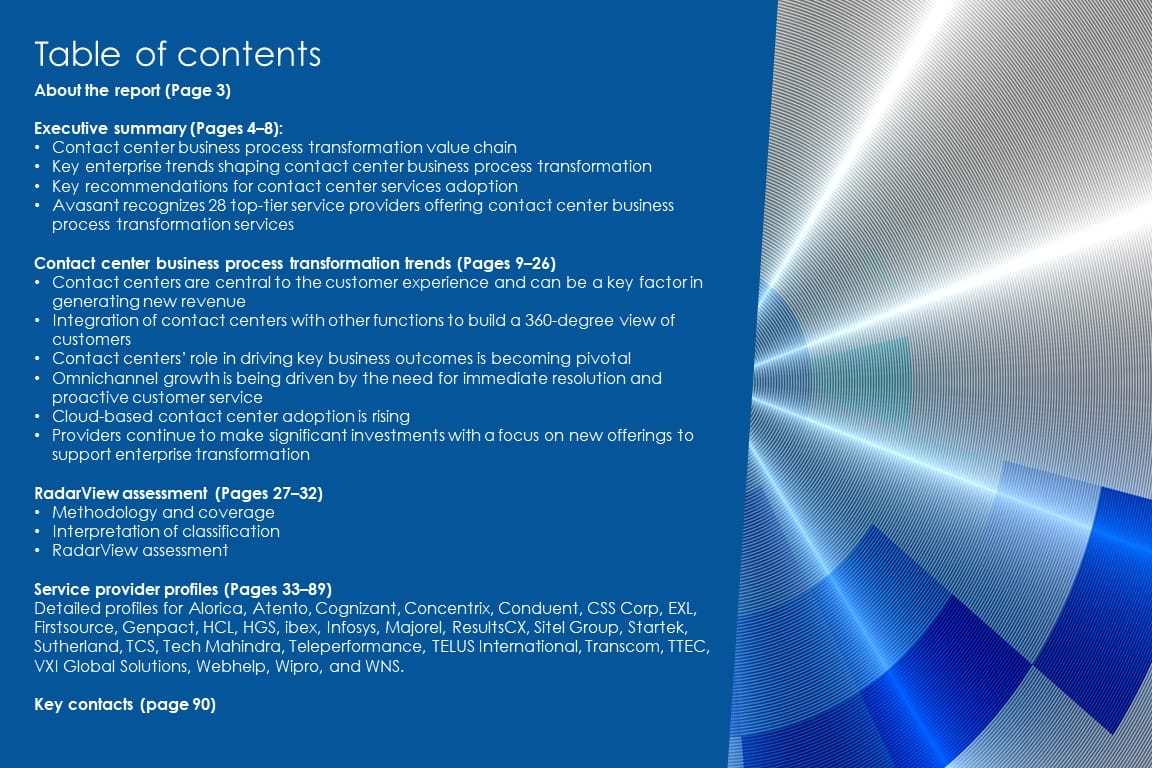 Table of contents

About the report (Page 3)

Executive summary (Pages 4–8):
• Contact center business process transformation value chain
• Key enterprise trends shaping contact center business process transformation
• Key recommendations for contact center services adoption
• Avasant recognizes 28 top-tier service providers offering contact center business process transformation services

Contact center business process transformation trends (Pages 9–26)
• Contact centers are central to the customer experience and can be a key factor in generating new revenue
• Integration of contact centers with other functions to build a 360-degree view of customers
• Contact centers' role in driving key business outcomes is becoming pivotal
• Omnichannel growth is being driven by the need for immediate resolution and proactive customer service
• Cloud-based contact center adoption is rising
• Providers continue to make significant investments with a focus on new offerings to support enterprise transformation

RadarView assessment (Pages 27–32)
• Methodology and coverage
• Interpretation of classification
• RadarView assessment

Service provider profiles (Pages 33–89)
Detailed profiles for Alorica, Atento, Cognizant, Concentrix, Conduent, CSS Corp, EXL, Firstsource, Genpact, HCL, HGS, ibex, Infosys, Majorel, ResultsCX, Sitel Group, Startek, Sutherland, TCS, Tech Mahindra, Teleperformance, TELUS International, Transcom, TTEC, VXI Global Solutions, Webhelp, Wipro, and WNS.

Key contacts (page 90)